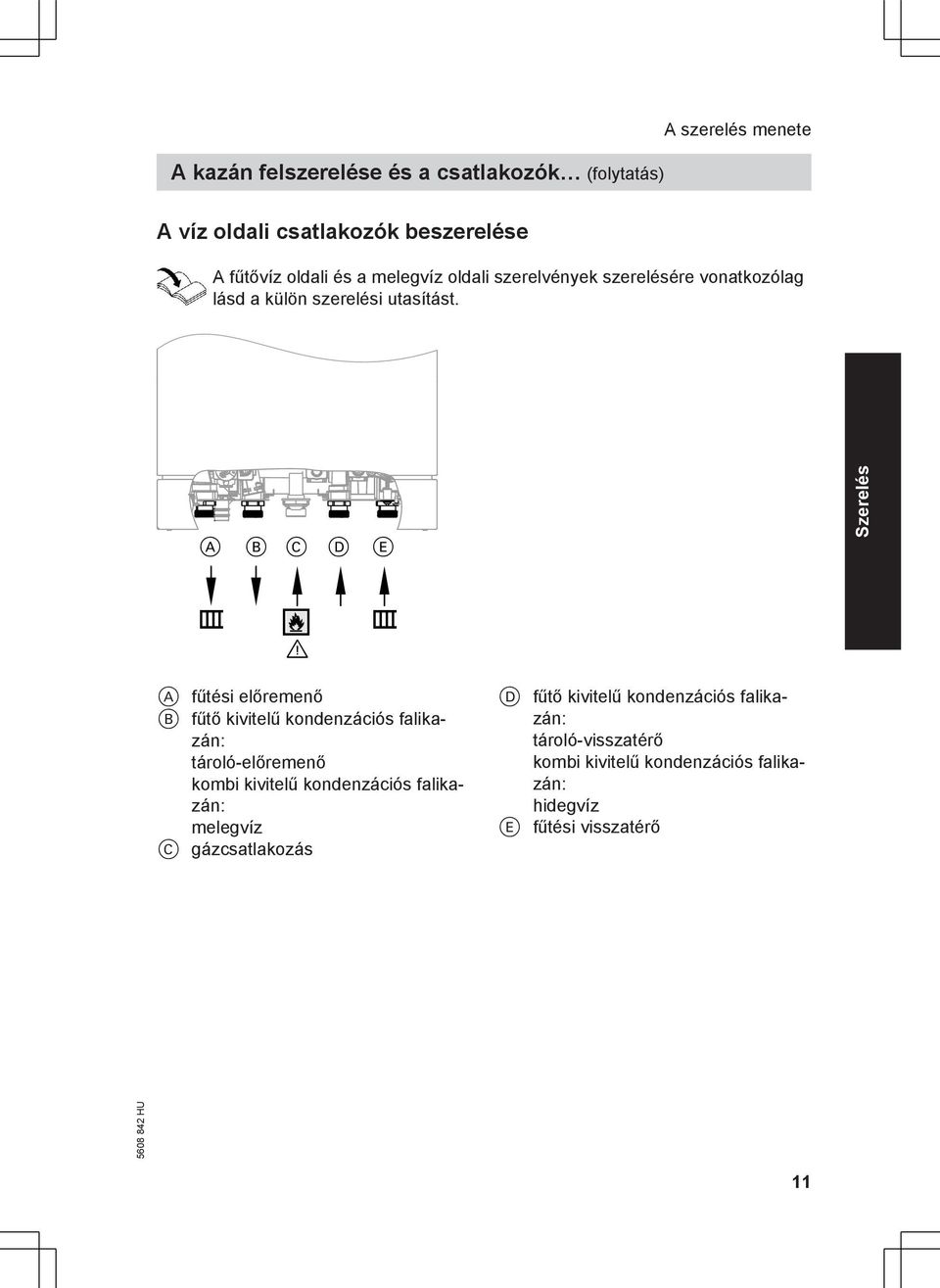 A szerelés menete

A kazán felszerelése és a csatlakozók… (folytatás)

A víz oldali csatlakozók beszerelése

A fűtővíz oldali és a melegvíz oldali szerelvények szerelésére vonatkozólag lásd a külön szerelési utasítást.

Szerelés

A B C D E

A fűtési előremenő
B fűtő kivitelű kondenzációs falikazán: tároló-előremenő
kombi kivitelű kondenzációs falikazán: melegvíz
C gázcsatlakozás

D fűtő kivitelű kondenzációs falikazán: tároló-visszatérő
kombi kivitelű kondenzációs falikazán: hidegvíz
E fűtési visszatérő

5608 842 HU

11